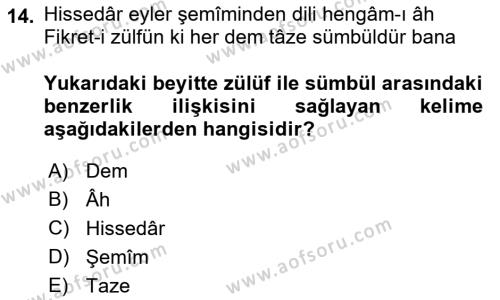 14. Hissedâr eyler şemîminden dili hengâm-ı âh
Fikret-i zülfün ki her dem tâze sümbüldür bana

Yukarıdaki beyitte zülüf ile sümbül arasındaki benzerlik ilişkisini sağlayan kelime aşağıdakilerden hangisidir?

A) Dem
B) Âh
C) Hissedâr
D) Şemîm
E) Taze

www.aofsoru.com